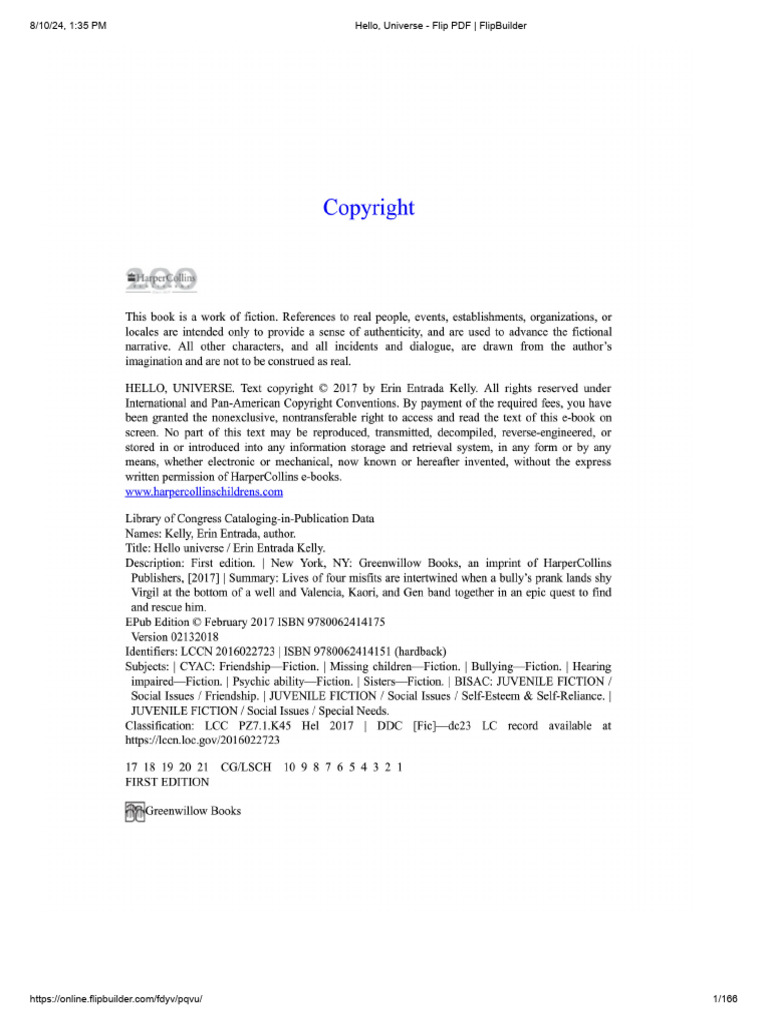 8/10/24, 1:35 PM

Hello, Universe - Flip PDF | FlipBuilder

Copyright

HarperCollins

This book is a work of fiction. References to real people, events, establishments, organizations, or locales are intended only to provide a sense of authenticity, and are used to advance the fictional narrative. All other characters, and all incidents and dialogue, are drawn from the author's imagination and are not to be construed as real.

HELLO, UNIVERSE. Text copyright © 2017 by Erin Entrada Kelly. All rights reserved under International and Pan-American Copyright Conventions. By payment of the required fees, you have been granted the nonexclusive, nontransferable right to access and read the text of this e-book on screen. No part of this text may be reproduced, transmitted, decompiled, reverse-engineered, or stored in or introduced into any information storage and retrieval system, in any form or by any means, whether electronic or mechanical, now known or hereafter invented, without the express written permission of HarperCollins e-books.
www.harpercollinschildrens.com

Library of Congress Cataloging-in-Publication Data
Names: Kelly, Erin Entrada, author.
Title: Hello universe / Erin Entrada Kelly.
Description: First edition. | New York, NY: Greenwillow Books, an imprint of HarperCollins Publishers, [2017] | Summary: Lives of four misfits are intertwined when a bully's prank lands shy Virgil at the bottom of a well and Valencia, Kaori, and Gen band together in an epic quest to find and rescue him.
EPub Edition © February 2017 ISBN 9780062414175
Version 02132018
Identifiers: LCCN 2016022723 | ISBN 9780062414151 (hardback)
Subjects: | CYAC: Friendship—Fiction. | Missing children—Fiction. | Bullying—Fiction. | Hearing impaired—Fiction. | Psychic ability—Fiction. | Sisters—Fiction. | BISAC: JUVENILE FICTION / Social Issues / Friendship. | JUVENILE FICTION / Social Issues / Self-Esteem & Self-Reliance. | JUVENILE FICTION / Social Issues / Special Needs.
Classification: LCC PZ7.1.K45 Hel 2017 | DDC [Fic]—dc23 LC record available at https://lccn.loc.gov/2016022723

17 18 19 20 21 CG/LSCH 10 9 8 7 6 5 4 3 2 1
FIRST EDITION

Greenwillow Books

https://online.flipbuilder.com/fdyv/pqvu/

1/166